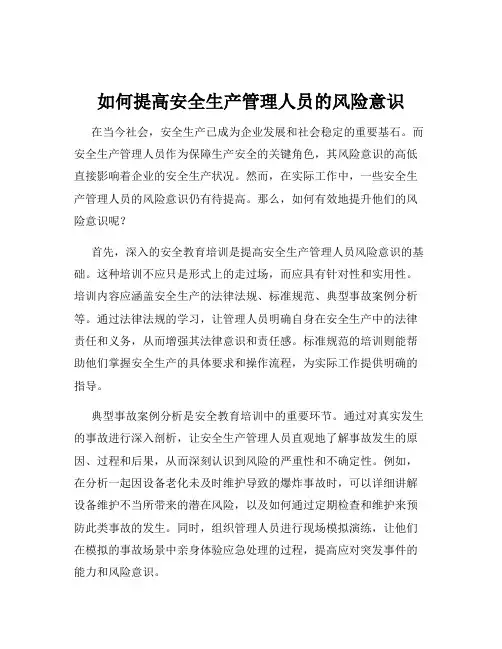 如何提高安全生产管理人员的风险意识

在当今社会，安全生产已成为企业发展和社会稳定的重要基石。而安全生产管理人员作为保障生产安全的关键角色，其风险意识的高低直接影响着企业的安全生产状况。然而，在实际工作中，一些安全生产管理人员的风险意识仍有待提高。那么，如何有效地提升他们的风险意识呢？

首先，深入的安全教育培训是提高安全生产管理人员风险意识的基础。这种培训不应只是形式上的走过场，而应具有针对性和实用性。培训内容应涵盖安全生产的法律法规、标准规范、典型事故案例分析等。通过法律法规的学习，让管理人员明确自身在安全生产中的法律责任和义务，从而增强其法律意识和责任感。标准规范的培训则能帮助他们掌握安全生产的具体要求和操作流程，为实际工作提供明确的指导。

典型事故案例分析是安全教育培训中的重要环节。通过对真实发生的事故进行深入剖析，让安全生产管理人员直观地了解事故发生的原因、过程和后果，从而深刻认识到风险的严重性和不确定性。例如，在分析一起因设备老化未及时维护导致的爆炸事故时，可以详细讲解设备维护不当所带来的潜在风险，以及如何通过定期检查和维护来预防此类事故的发生。同时，组织管理人员进行现场模拟演练，让他们在模拟的事故场景中亲身体验应急处理的过程，提高应对突发事件的能力和风险意识。